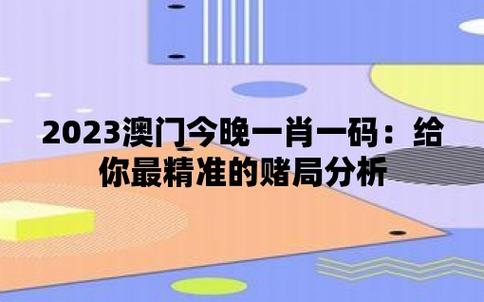 2023澳门今晚一肖一码：给你最精准的赌局分析